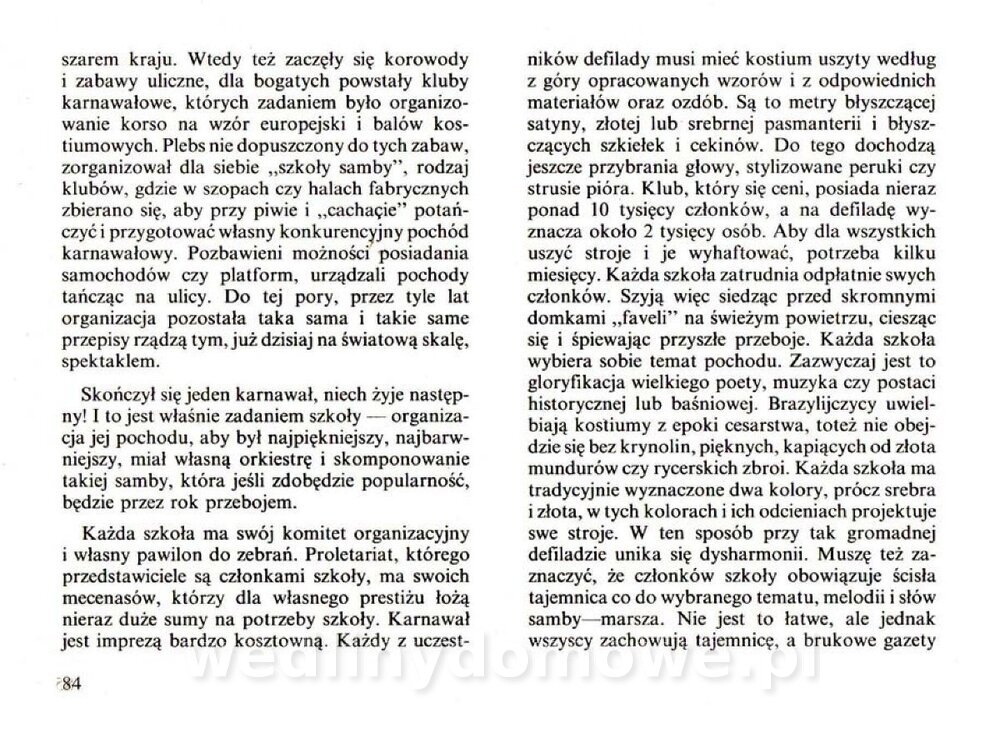 szarem kraju. Wtedy też zaczęły się korowody i zabawy uliczne, dla bogatych powstały kluby karnawałowe, których zadaniem było organizowanie korso na wzór europejski i balów kostiumowych. Plebs nie dopuszczony do tych zabaw, zorganizował dla siebie „szkoły samby", rodzaj klubów, gdzie w szopach czy halach fabrycznych zbierano się, aby przy piwie i „cachaçie" potańczyć i przygotować własny konkurencyjny pochód karnawałowy. Pozbawieni możności posiadania samochodów czy platform, urządzali pochody tańcząc na ulicy. Do tej pory, przez tyle lat organizacja pozostała taka sama i takie same przepisy rządzą tym, już dzisiaj na światową skalę, spektaklem.

Skończył się jeden karnawał, niech żyje następny! I to jest właśnie zadaniem szkoły — organizacja jej pochodu, aby był najpiękniejszy, najbarwniejszy, miał własną orkiestrę i skomponowanie takiej samby, która jeśli zdobędzie popularność, będzie przez rok przebojem.

Każda szkoła ma swój komitet organizacyjny i własny pawilon do zebrań. Proletariat, którego przedstawiciele są członkami szkoły, ma swoich mecenasów, którzy dla własnego prestiżu łożą nieraz duże sumy na potrzeby szkoły. Karnawał jest imprezą bardzo kosztowną. Każdy z uczestników defilady musi mieć kostium uszyty według z góry opracowanych wzorów i z odpowiednich materiałów oraz ozdób. Są to metry błyszczącej satyny, złotej lub srebrnej pasmanterii i błyszczących szkiełek i cekinów. Do tego dochodzą jeszcze przybrania głowy, stylizowane peruki czy strusie pióra. Klub, który się ceni, posiada nieraz ponad 10 tysięcy członków, a na defiladę wyznacza około 2 tysięcy osób. Aby dla wszystkich uszyć stroje i je wyhaftować, potrzeba kilku miesięcy. Każda szkoła zatrudnia odpłatnie swych członków. Szyją więc siedząc przed skromnymi domkami „faveli" na świeżym powietrzu, ciesząc się i śpiewając przyszłe przeboje. Każda szkoła wybiera sobie temat pochodu. Zazwyczaj jest to gloryfikacja wielkiego poety, muzyka czy postaci historycznej lub baśniowej. Brazylijczycy uwielbiają kostiumy z epoki cesarstwa, toteż nie obejdzie się bez krynolin, pięknych, kapiących od złota mundurów czy rycerskich zbroi. Każda szkoła ma tradycyjnie wyznaczone dwa kolory, prócz srebra i złota, w tych kolorach i ich odcieniach projektuje swe stroje. W ten sposób przy tak gromadnej defiladzie unika się dysharmonii. Muszę też zaznaczyć, że członków szkoły obowiązuje ścisła tajemnica co do wybranego tematu, melodii i słów samby—marsza. Nie jest to łatwe, ale jednak wszyscy zachowują tajemnicę, a brukowe gazety

84

wedlinydomowe.pl